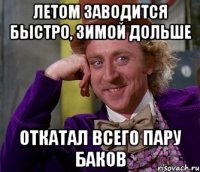 ЛЕТОМ ЗАВОДИТСЯ БЫСТРО, ЗИМОЙ ДОЛЬШЕ

ОТКАТАЛ ВСЕГО ПАРУ БАКОВ

risovach.ru